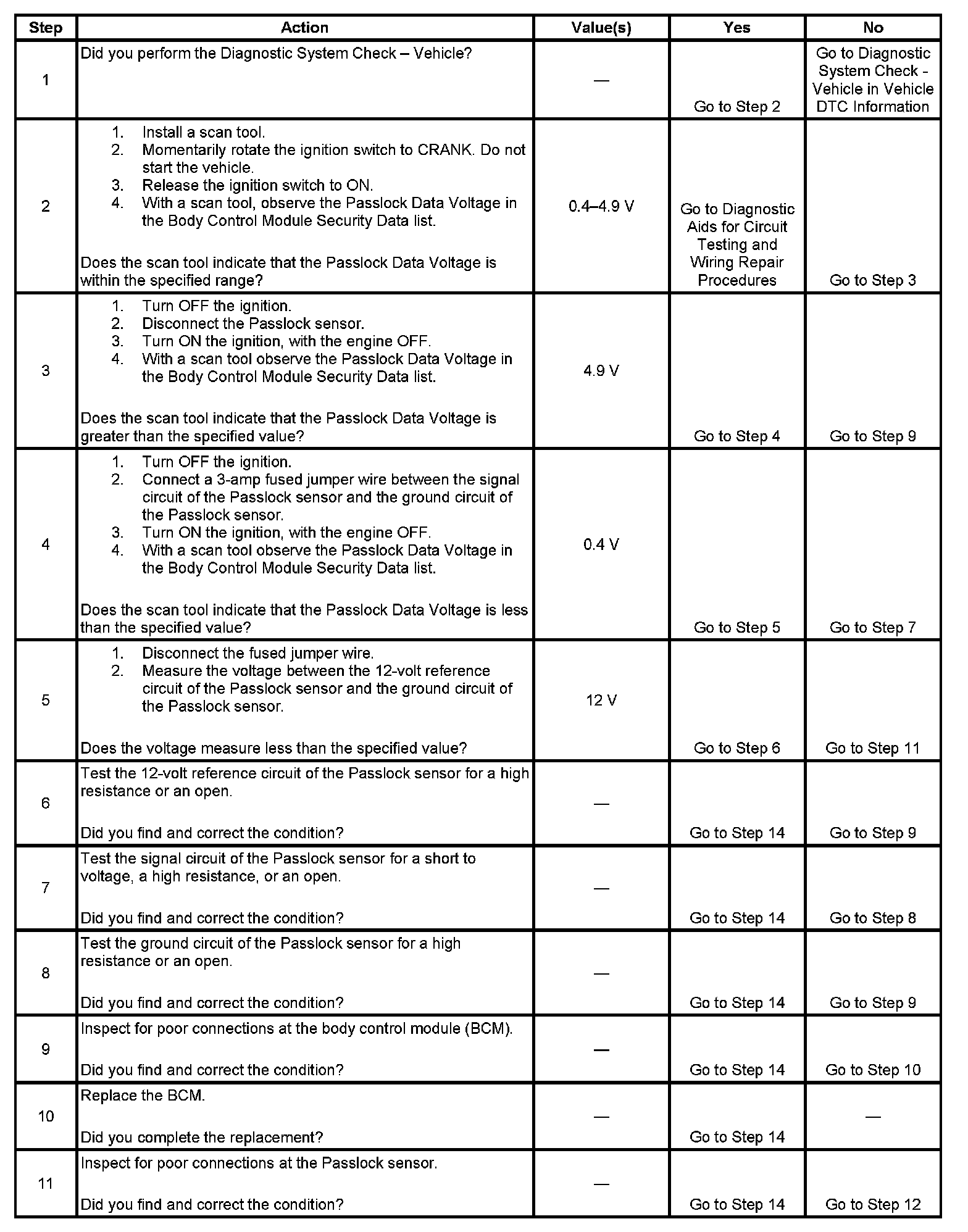 | Step | Action | Value(s) | Yes | No |
|---|---|---|---|---|
| 1 | Did you perform the Diagnostic System Check – Vehicle? | — | Go to Step 2 | Go to Diagnostic System Check - Vehicle in Vehicle DTC Information |
| 2 | 1. Install a scan tool. 2. Momentarily rotate the ignition switch to CRANK. Do not start the vehicle. 3. Release the ignition switch to ON. 4. With a scan tool, observe the Passlock Data Voltage in the Body Control Module Security Data list. Does the scan tool indicate that the Passlock Data Voltage is within the specified range? | 0.4–4.9 V | Go to Diagnostic Aids for Circuit Testing and Wiring Repair Procedures | Go to Step 3 |
| 3 | 1. Turn OFF the ignition. 2. Disconnect the Passlock sensor. 3. Turn ON the ignition, with the engine OFF. 4. With a scan tool observe the Passlock Data Voltage in the Body Control Module Security Data list. Does the scan tool indicate that the Passlock Data Voltage is greater than the specified value? | 4.9 V | Go to Step 4 | Go to Step 9 |
| 4 | 1. Turn OFF the ignition. 2. Connect a 3-amp fused jumper wire between the signal circuit of the Passlock sensor and the ground circuit of the Passlock sensor. 3. Turn ON the ignition, with the engine OFF. 4. With a scan tool observe the Passlock Data Voltage in the Body Control Module Security Data list. Does the scan tool indicate that the Passlock Data Voltage is less than the specified value? | 0.4 V | Go to Step 5 | Go to Step 7 |
| 5 | 1. Disconnect the fused jumper wire. 2. Measure the voltage between the 12-volt reference circuit of the Passlock sensor and the ground circuit of the Passlock sensor. Does the voltage measure less than the specified value? | 12 V | Go to Step 6 | Go to Step 11 |
| 6 | Test the 12-volt reference circuit of the Passlock sensor for a high resistance or an open. Did you find and correct the condition? | — | Go to Step 14 | Go to Step 9 |
| 7 | Test the signal circuit of the Passlock sensor for a short to voltage, a high resistance, or an open. Did you find and correct the condition? | — | Go to Step 14 | Go to Step 8 |
| 8 | Test the ground circuit of the Passlock sensor for a high resistance or an open. Did you find and correct the condition? | — | Go to Step 14 | Go to Step 9 |
| 9 | Inspect for poor connections at the body control module (BCM). Did you find and correct the condition? | — | Go to Step 14 | Go to Step 10 |
| 10 | Replace the BCM. Did you complete the replacement? | — | Go to Step 14 | — |
| 11 | Inspect for poor connections at the Passlock sensor. Did you find and correct the condition? | — | Go to Step 14 | Go to Step 12 |